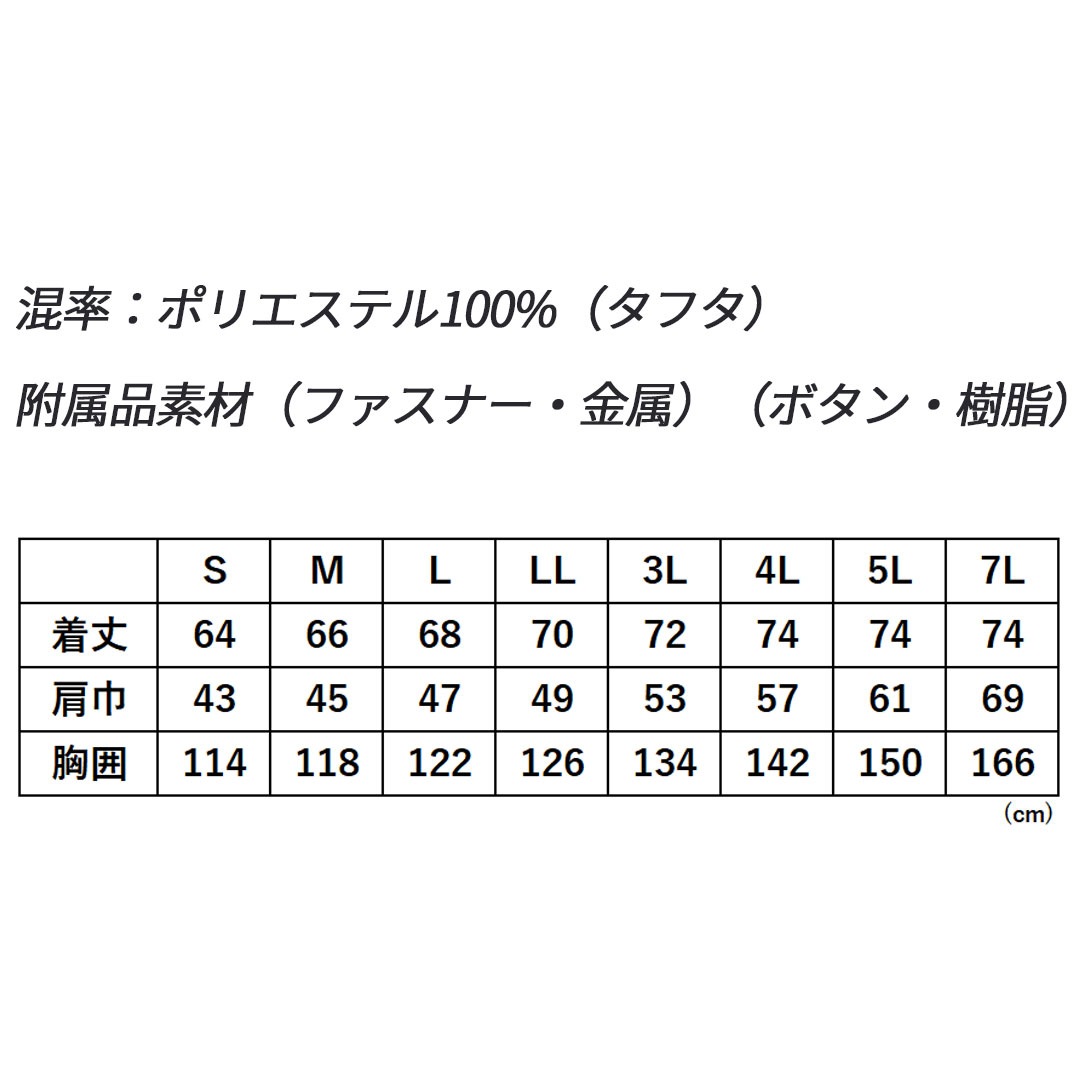 混率：ポリエステル100%（タフタ）

附属品素材（ファスナー・金属）（ボタン・樹脂）

| | S | M | L | LL | 3L | 4L | 5L | 7L |
|---|---|---|---|---|---|---|---|---|
| 着丈 | 64 | 66 | 68 | 70 | 72 | 74 | 74 | 74 |
| 肩巾 | 43 | 45 | 47 | 49 | 53 | 57 | 61 | 69 |
| 胸囲 | 114 | 118 | 122 | 126 | 134 | 142 | 150 | 166 |

（cm）